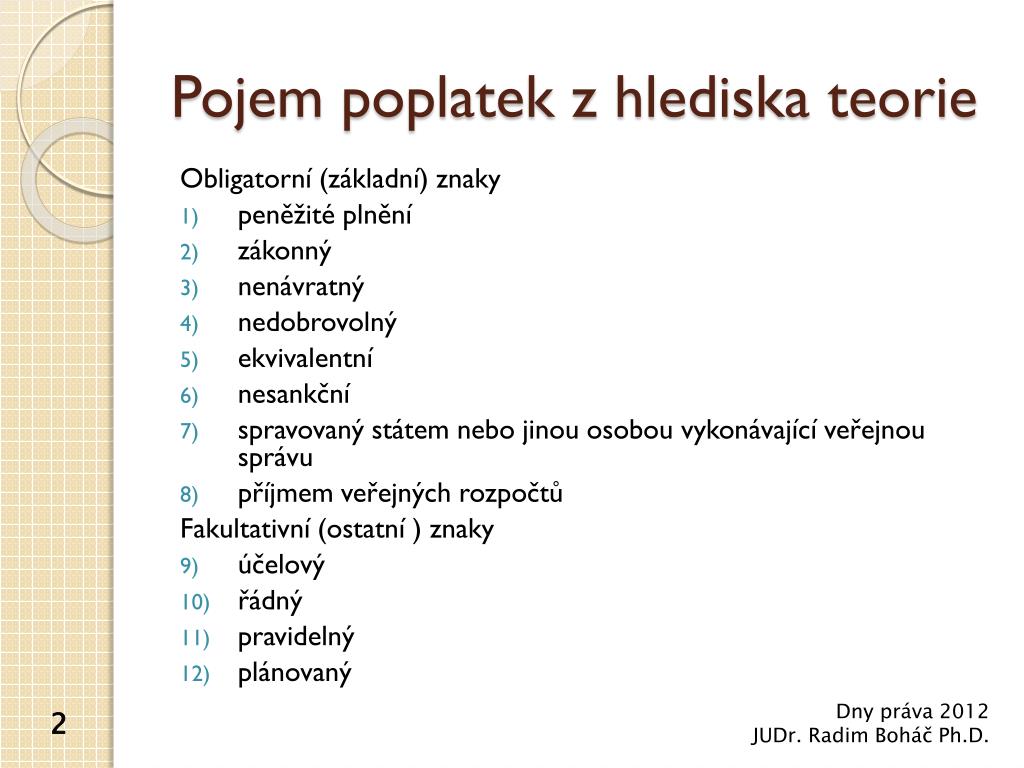 Pojem poplatek z hlediska teorie

Obligatorní (základní) znaky
1) peněžité plnění
2) zákonný
3) nenávratný
4) nedobrovolný
5) ekvivalentní
6) nesankční
7) spravovaný státem nebo jinou osobou vykonávající veřejnou správu
8) příjmem veřejných rozpočtů
Fakultativní (ostatní ) znaky
9) účelový
10) řádný
11) pravidelný
12) plánovaný

2

Dny práva 2012
JUDr. Radim Boháč Ph.D.